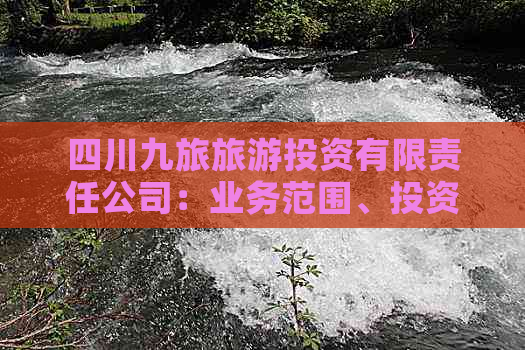 四川九旅旅游投资有限责任公司：业务范围、投资